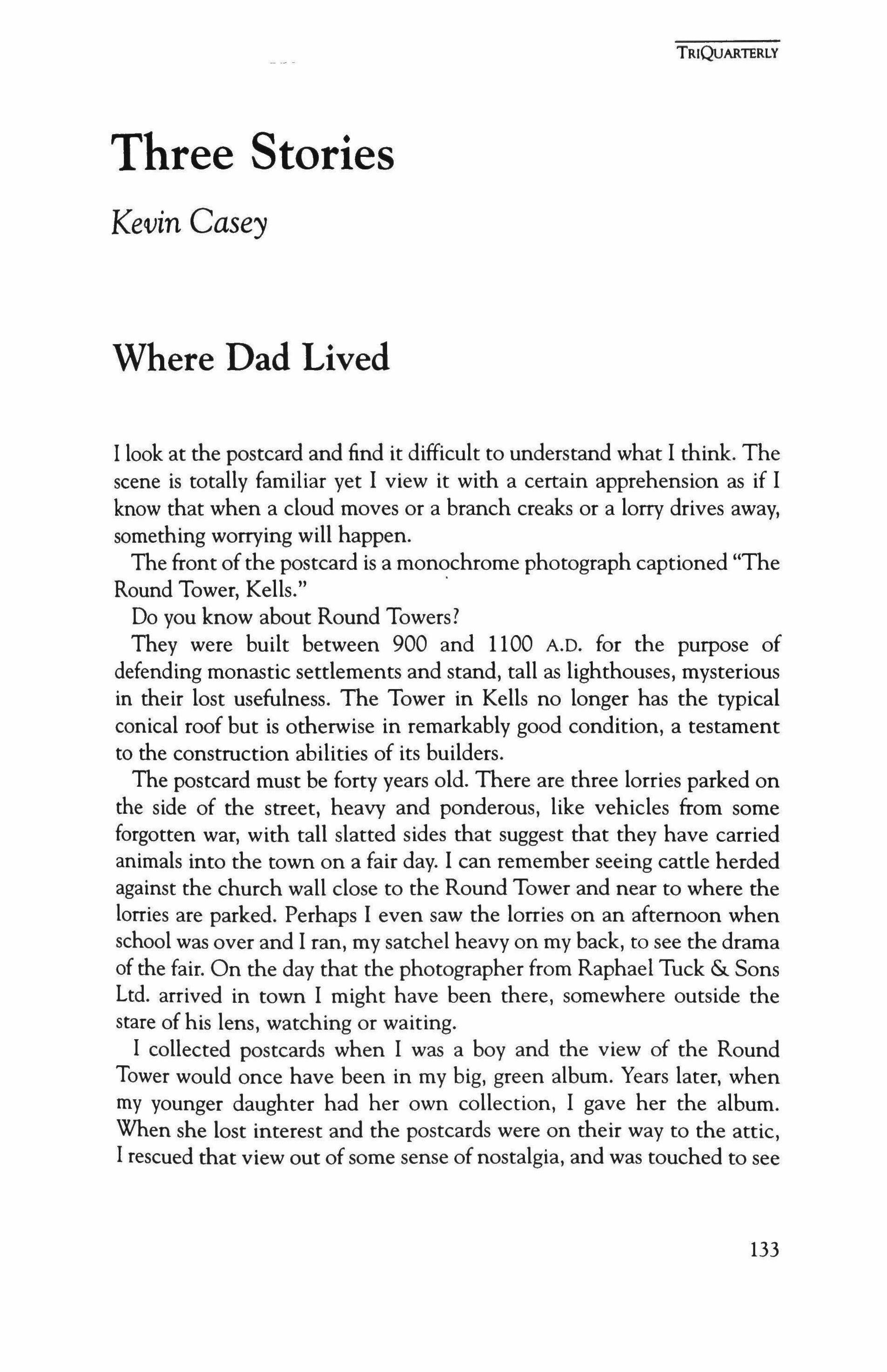 TRIQUARTERLY

Three Stories

Kevin Casey

Where Dad Lived

I look at the postcard and find it difficult to understand what I think. The scene is totally familiar yet I view it with a certain apprehension as if I know that when a cloud moves or a branch creaks or a lorry drives away, something worrying will happen.

The front of the postcard is a monochrome photograph captioned "The Round Tower, Kells."

Do you know about Round Towers?

They were built between 900 and 1100 A.D. for the purpose of defending monastic settlements and stand, tall as lighthouses, mysterious in their lost usefulness. The Tower in Kells no longer has the typical conical roof but is otherwise in remarkably good condition, a testament to the construction abilities of its builders.

The postcard must be forty years old. There are three lorries parked on the side of the street, heavy and ponderous, like vehicles from some forgotten war, with tall slatted sides that suggest that they have carried animals into the town on a fair day. I can remember seeing cattle herded against the church wall close to the Round Tower and near to where the lorries are parked. Perhaps I even saw the lorries on an afternoon when school was over and I ran, my satchel heavy on my back, to see the drama of the fair. On the day that the photographer from Raphael Tuck & Sons Ltd. arrived in town I might have been there, somewhere outside the stare of his lens, watching or waiting.

I collected postcards when I was a boy and the view of the Round Tower would once have been in my big, green album. Years later, when my younger daughter had her own collection, I gave her the album. When she lost interest and the postcards were on their way to the attic, I rescued that view out of some sense of nostalgia, and was touched to see

133